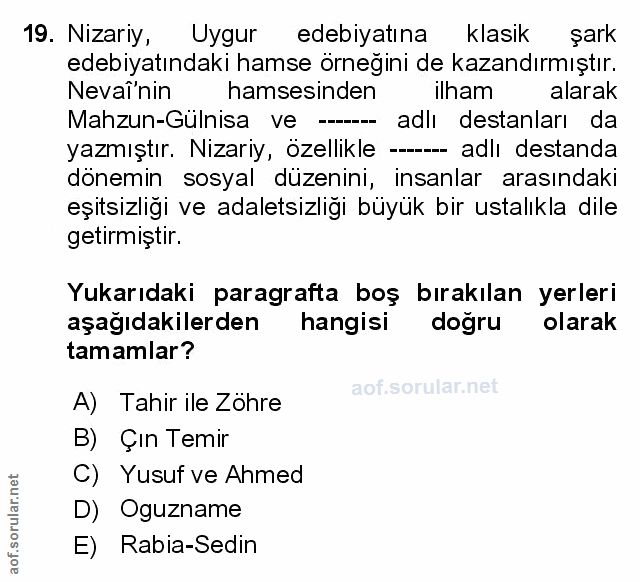 19. Nizariy, Uygur edebiyatına klasik şark edebiyatındaki hamse örneğini de kazandırmıştır. Nevaî'nin hamsesinden ilham alarak Mahzun-Gülnisa ve ------- adlı destanları da yazmıştır. Nizariy, özellikle ------- adlı destanda dönemin sosyal düzenini, insanlar arasındaki eşitsizliği ve adaletsizliği büyük bir ustalıkla dile getirmiştir.

Yukarıdaki paragrafta boş bırakılan yerleri aşağıdakilerden hangisi doğru olarak tamamlar?

aof.sorular.net

A) Tahir ile Zöhre
B) Çın Temir
C) Yusuf ve Ahmed
D) Oguzname
E) Rabia-Sedin

aof.sorular.net